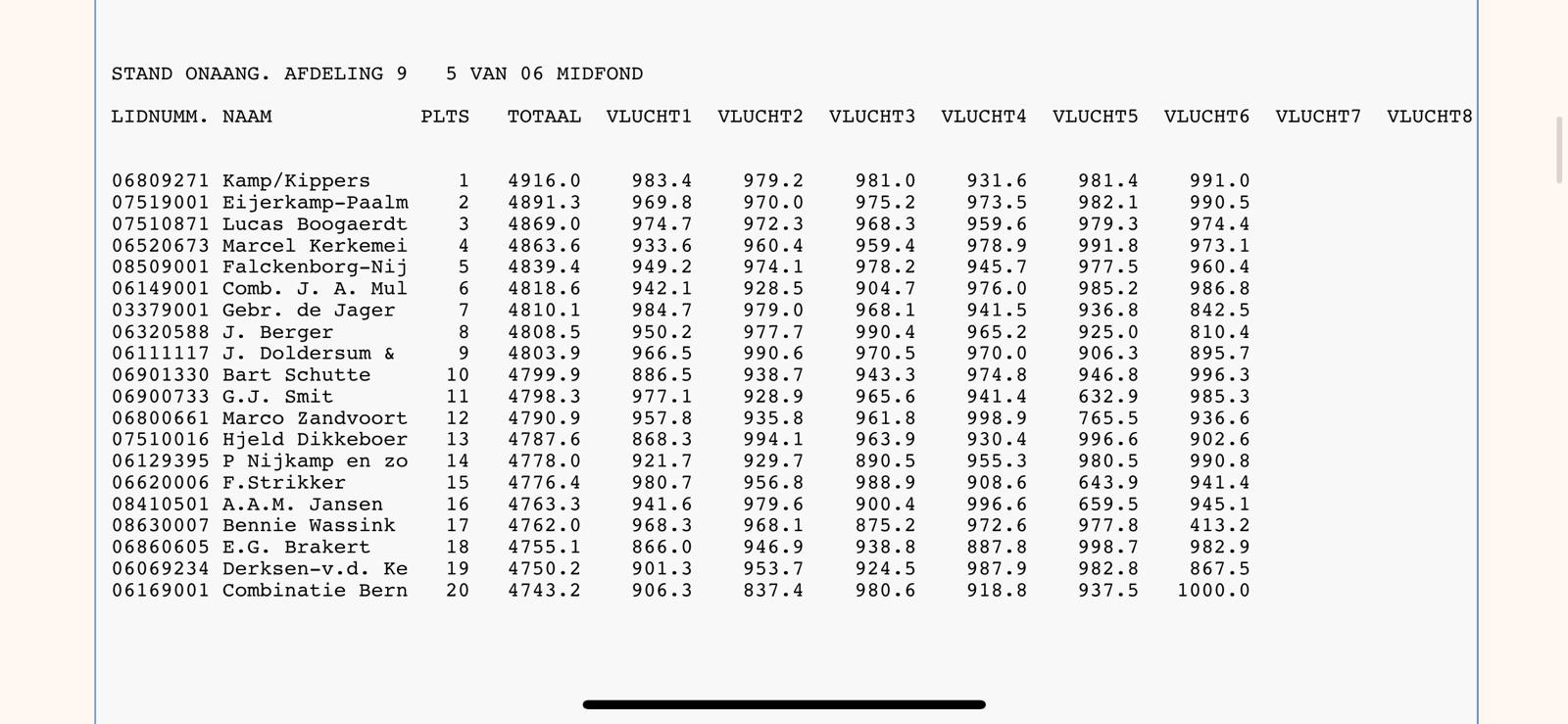 STAND ONAANG. AFDELING 9   5 VAN 06 MIDFOND

| LIDNUMM. | NAAM | PLTS | TOTAAL | VLUCHT1 | VLUCHT2 | VLUCHT3 | VLUCHT4 | VLUCHT5 | VLUCHT6 | VLUCHT7 | VLUCHT8 |
|---|---|---|---|---|---|---|---|---|---|---|---|
| 06809271 | Kamp/Kippers | 1 | 4916.0 | 983.4 | 979.2 | 981.0 | 931.6 | 981.4 | 991.0 | | |
| 07519001 | Eijerkamp-Paalm | 2 | 4891.3 | 969.8 | 970.0 | 975.2 | 973.5 | 982.1 | 990.5 | | |
| 07510871 | Lucas Boogaerdt | 3 | 4869.0 | 974.7 | 972.3 | 968.3 | 959.6 | 979.3 | 974.4 | | |
| 06520673 | Marcel Kerkemei | 4 | 4863.6 | 933.6 | 960.4 | 959.4 | 978.9 | 991.8 | 973.1 | | |
| 08509001 | Falckenborg-Nij | 5 | 4839.4 | 949.2 | 974.1 | 978.2 | 945.7 | 977.5 | 960.4 | | |
| 06149001 | Comb. J. A. Mul | 6 | 4818.6 | 942.1 | 928.5 | 904.7 | 976.0 | 985.2 | 986.8 | | |
| 03379001 | Gebr. de Jager | 7 | 4810.1 | 984.7 | 979.0 | 968.1 | 941.5 | 936.8 | 842.5 | | |
| 06320588 | J. Berger | 8 | 4808.5 | 950.2 | 977.7 | 990.4 | 965.2 | 925.0 | 810.4 | | |
| 06111117 | J. Doldersum & | 9 | 4803.9 | 966.5 | 990.6 | 970.5 | 970.0 | 906.3 | 895.7 | | |
| 06901330 | Bart Schutte | 10 | 4799.9 | 886.5 | 938.7 | 943.3 | 974.8 | 946.8 | 996.3 | | |
| 06900733 | G.J. Smit | 11 | 4798.3 | 977.1 | 928.9 | 965.6 | 941.4 | 632.9 | 985.3 | | |
| 06800661 | Marco Zandvoort | 12 | 4790.9 | 957.8 | 935.8 | 961.8 | 998.9 | 765.5 | 936.6 | | |
| 07510016 | Hjeld Dikkeboer | 13 | 4787.6 | 868.3 | 994.1 | 963.9 | 930.4 | 996.6 | 902.6 | | |
| 06129395 | P Nijkamp en zo | 14 | 4778.0 | 921.7 | 929.7 | 890.5 | 955.3 | 980.5 | 990.8 | | |
| 06620006 | F.Strikker | 15 | 4776.4 | 980.7 | 956.8 | 988.9 | 908.6 | 643.9 | 941.4 | | |
| 08410501 | A.A.M. Jansen | 16 | 4763.3 | 941.6 | 979.6 | 900.4 | 996.6 | 659.5 | 945.1 | | |
| 08630007 | Bennie Wassink | 17 | 4762.0 | 968.3 | 968.1 | 875.2 | 972.6 | 977.8 | 413.2 | | |
| 06860605 | E.G. Brakert | 18 | 4755.1 | 866.0 | 946.9 | 938.8 | 887.8 | 998.7 | 982.9 | | |
| 06069234 | Derksen-v.d. Ke | 19 | 4750.2 | 901.3 | 953.7 | 924.5 | 987.9 | 982.8 | 867.5 | | |
| 06169001 | Combinatie Bern | 20 | 4743.2 | 906.3 | 837.4 | 980.6 | 918.8 | 937.5 | 1000.0 | | |